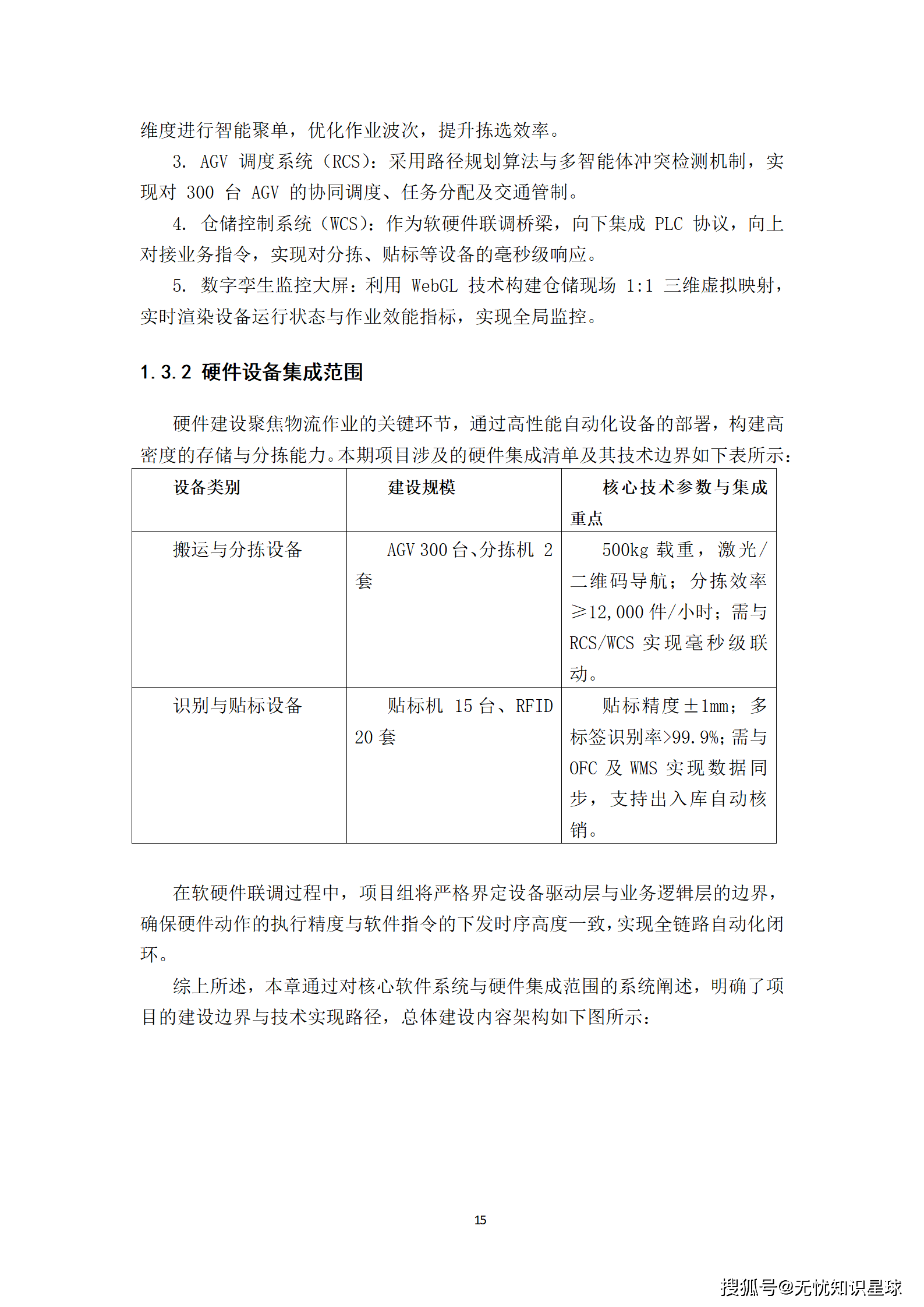 维度进行智能聚单，优化作业波次，提升拣选效率。

3. AGV 调度系统（RCS）：采用路径规划算法与多智能体冲突检测机制，实现对 300 台 AGV 的协同调度、任务分配及交通管制。

4. 仓储控制系统（WCS）：作为软硬件联调桥梁，向下集成 PLC 协议，向上对接业务指令，实现对分拣、贴标等设备的毫秒级响应。

5. 数字孪生监控大屏：利用 WebGL 技术构建仓储现场 1:1 三维虚拟映射，实时渲染设备运行状态与作业效能指标，实现全局监控。

1.3.2 硬件设备集成范围

硬件建设聚焦物流作业的关键环节，通过高性能自动化设备的部署，构建高密度的存储与分拣能力。本期项目涉及的硬件集成清单及其技术边界如下表所示：

| 设备类别 | 建设规模 | 核心技术参数与集成重点 |
|---|---|---|
| 搬运与分拣设备 | AGV 300 台、分拣机 2 套 | 500kg 载重，激光/二维码导航；分拣效率≥12,000 件/小时；需与 RCS/WCS 实现毫秒级联动。 |
| 识别与贴标设备 | 贴标机 15 台、RFID 20 套 | 贴标精度±1mm；多标签识别率>99.9%；需与 OFC 及 WMS 实现数据同步，支持出入库自动核销。 |

在软硬件联调过程中，项目组将严格界定设备驱动层与业务逻辑层的边界，确保硬件动作的执行精度与软件指令的下发时序高度一致，实现全链路自动化闭环。

综上所述，本章通过对核心软件系统与硬件集成范围的系统阐述，明确了项目的建设边界与技术实现路径，总体建设内容架构如下图所示：

15

搜狐号@无忧知识星球